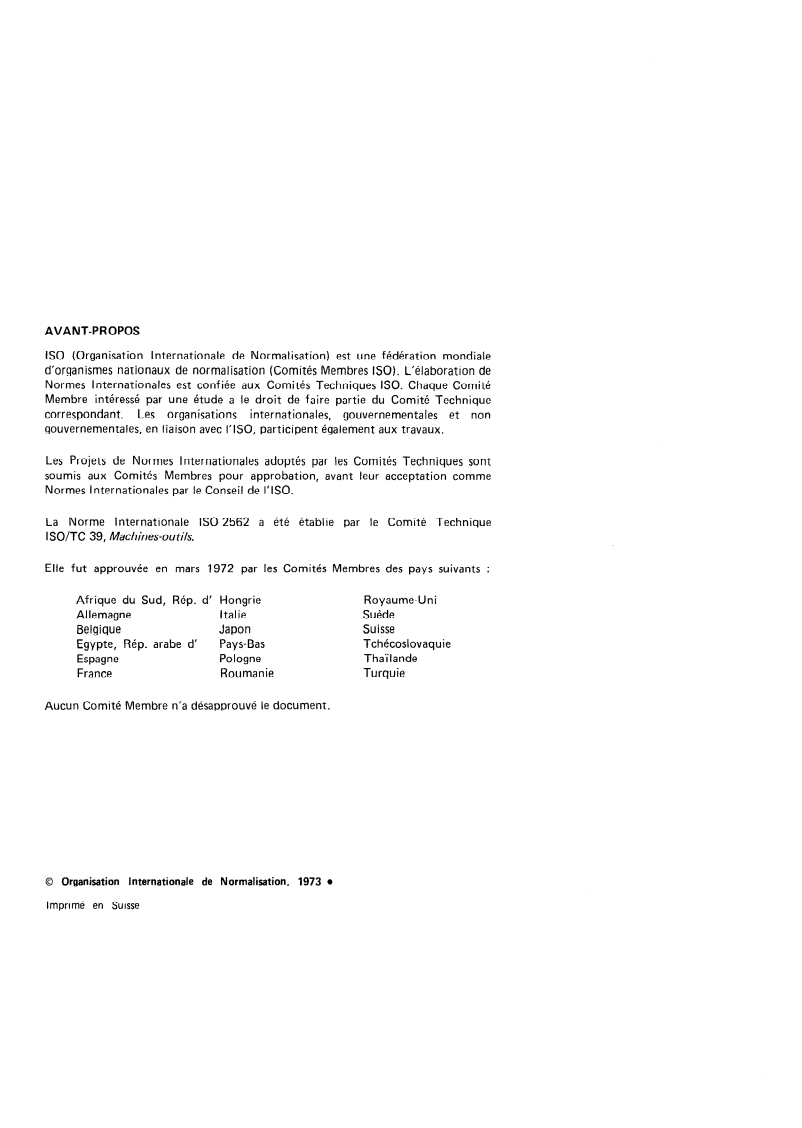 AVANT-PROPOS

ISO (Organisation Internationale de Normalisation) est une fédération mondiale d'organismes nationaux de normalisation (Comités Membres ISO). L'élaboration de Normes Internationales est confiée aux Comités Techniques ISO. Chaque Comité Membre intéressé par une étude a le droit de faire partie du Comité Technique correspondant. Les organisations internationales, gouvernementales et non gouvernementales, en liaison avec l'ISO, participent également aux travaux.

Les Projets de Normes Internationales adoptés par les Comités Techniques sont soumis aux Comités Membres pour approbation, avant leur acceptation comme Normes Internationales par le Conseil de l'ISO.

La Norme Internationale ISO 2562 a été établie par le Comité Technique ISO/TC 39, Machines-outils.

Elle fut approuvée en mars 1972 par les Comités Membres des pays suivants :

Afrique du Sud, Rép. d'
Allemagne
Belgique
Egypte, Rép. arabe d'
Espagne
France

Hongrie
Italie
Japon
Pays-Bas
Pologne
Roumanie

Royaume-Uni
Suède
Suisse
Tchécoslovaquie
Thaïlande
Turquie

Aucun Comité Membre n'a désapprouvé le document.

© Organisation Internationale de Normalisation, 1973 •

Imprimé en Suisse